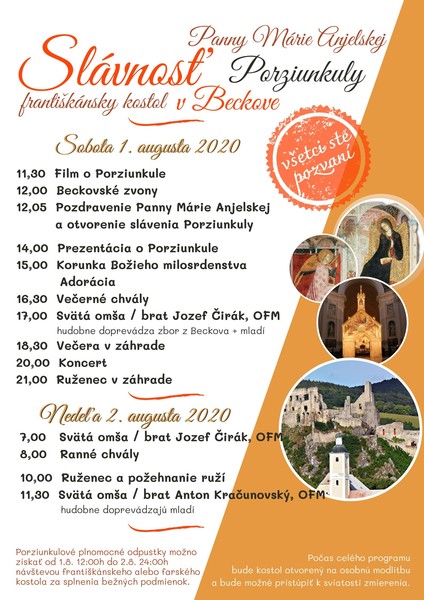 Slávnosť Panny Márie Anjelskej Porziunkuly
františkánsky kostol v Beckove

všetci ste pozvaní

Sobota 1. augusta 2020

11,30 Film o Porziunkule
12,00 Beckovské zvony
12,05 Pozdravenie Panny Márie Anjelskej a otvorenie slávenia Porziunkuly
14,00 Prezentácia o Porziunkule
15,00 Korunka Božieho milosrdenstva Adorácia
16,30 Večerné chvály
17,00 Svätá omša / brat Jozef Čirák, OFM
hudobne doprevádza zbor z Beckova + mladí
18,30 Večera v záhrade
20,00 Koncert
21,00 Ruženec v záhrade

Nedeľa 2. augusta 2020

7,00 Svätá omša / brat Jozef Čirák, OFM
8,00 Ranné chvály
10,00 Ruženec a požehnanie ruží
11,30 Svätá omša / brat Anton Kračunovský, OFM
hudobne doprevádzajú mladí

Porziunkulové plnomocné odpustky možno získať od 1.8. 12:00h do 2.8. 24:00h návštevou františkánskeho alebo farského kostola za splnenia bežných podmienok.

Počas celého programu bude kostol otvorený na osobnú modlitbu a bude možné pristúpiť k sviatosti zmierenia.